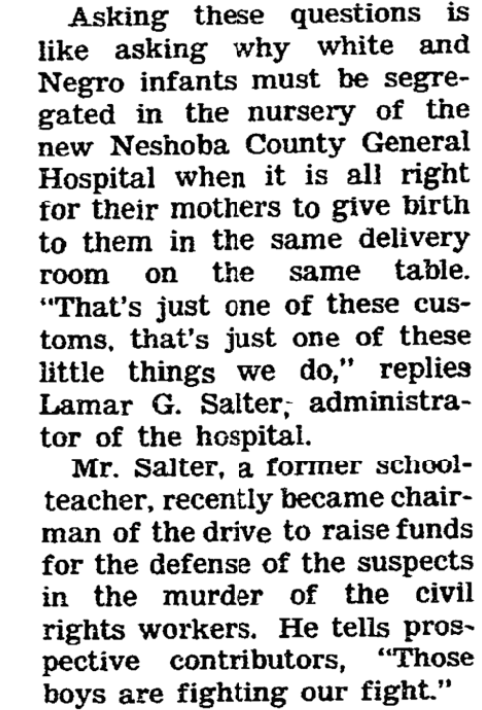 Asking these questions is like asking why white and Negro infants must be segregated in the nursery of the new Neshoba County General Hospital when it is all right for their mothers to give birth to them in the same delivery room on the same table. "That's just one of these customs, that's just one of these little things we do," replies Lamar G. Salter, administrator of the hospital.

Mr. Salter, a former schoolteacher, recently became chairman of the drive to raise funds for the defense of the suspects in the murder of the civil rights workers. He tells prospective contributors, "Those boys are fighting our fight."